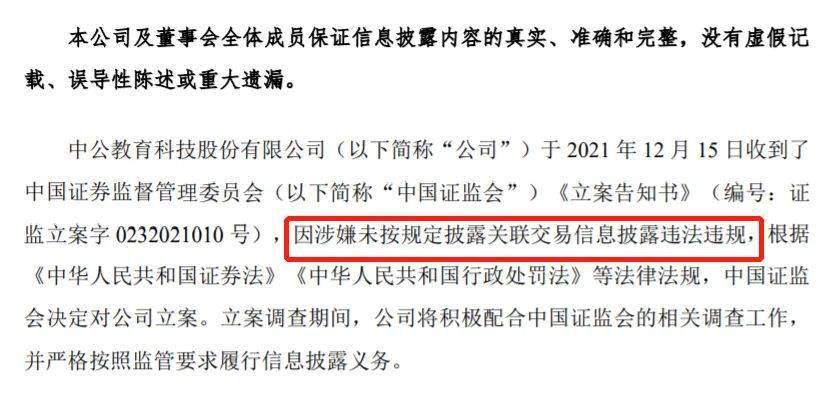 本公司及董事会全体成员保证信息披露内容的真实、准确和完整，没有虚假记载、误导性陈述或重大遗漏。

中公教育科技股份有限公司（以下简称“公司”）于 2021 年 12 月 15 日收到了中国证券监督管理委员会（以下简称“中国证监会”）《立案告知书》（编号：证监立案字 0232021010 号），因涉嫌未按规定披露关联交易信息披露违法违规，根据《中华人民共和国证券法》《中华人民共和国行政处罚法》等法律法规，中国证监会决定对公司立案。立案调查期间，公司将积极配合中国证监会的相关调查工作，并严格按照监管要求履行信息披露义务。